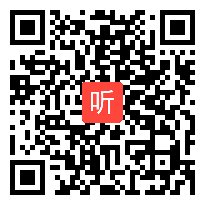 听